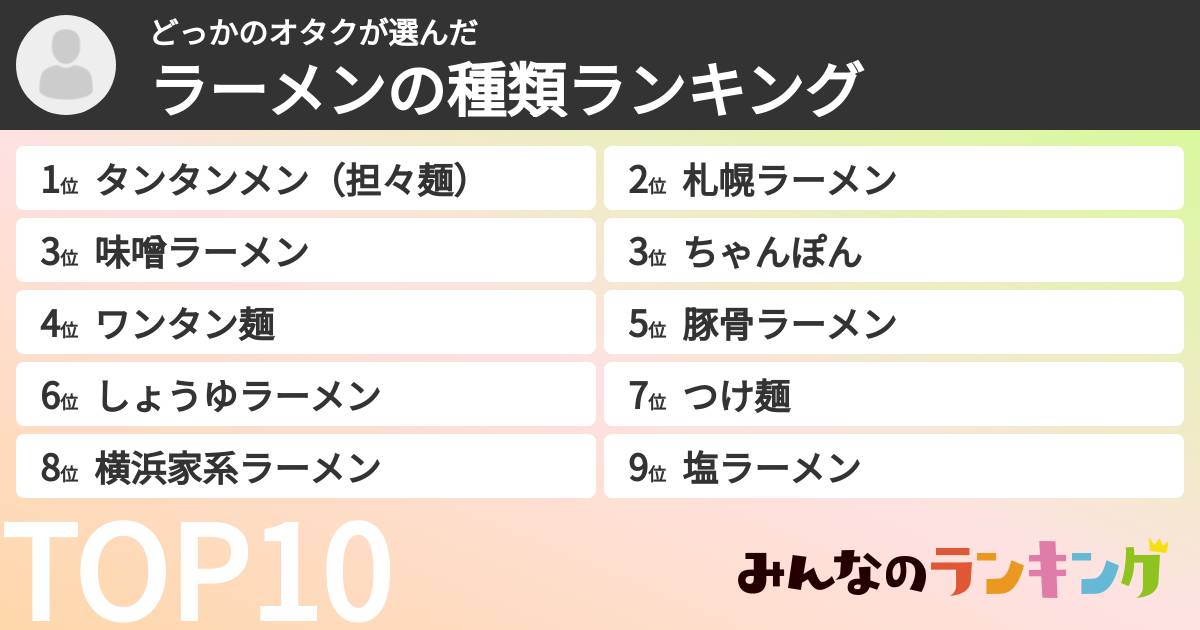 どっかのオタクが選んだ
ラーメンの種類ランキング

1位 タンタンメン（担々麺）
2位 札幌ラーメン
3位 味噌ラーメン
3位 ちゃんぽん
4位 ワンタン麺
5位 豚骨ラーメン
6位 しょうゆラーメン
7位 つけ麺
8位 横浜家系ラーメン
9位 塩ラーメン

TOP10

みんなのランキング